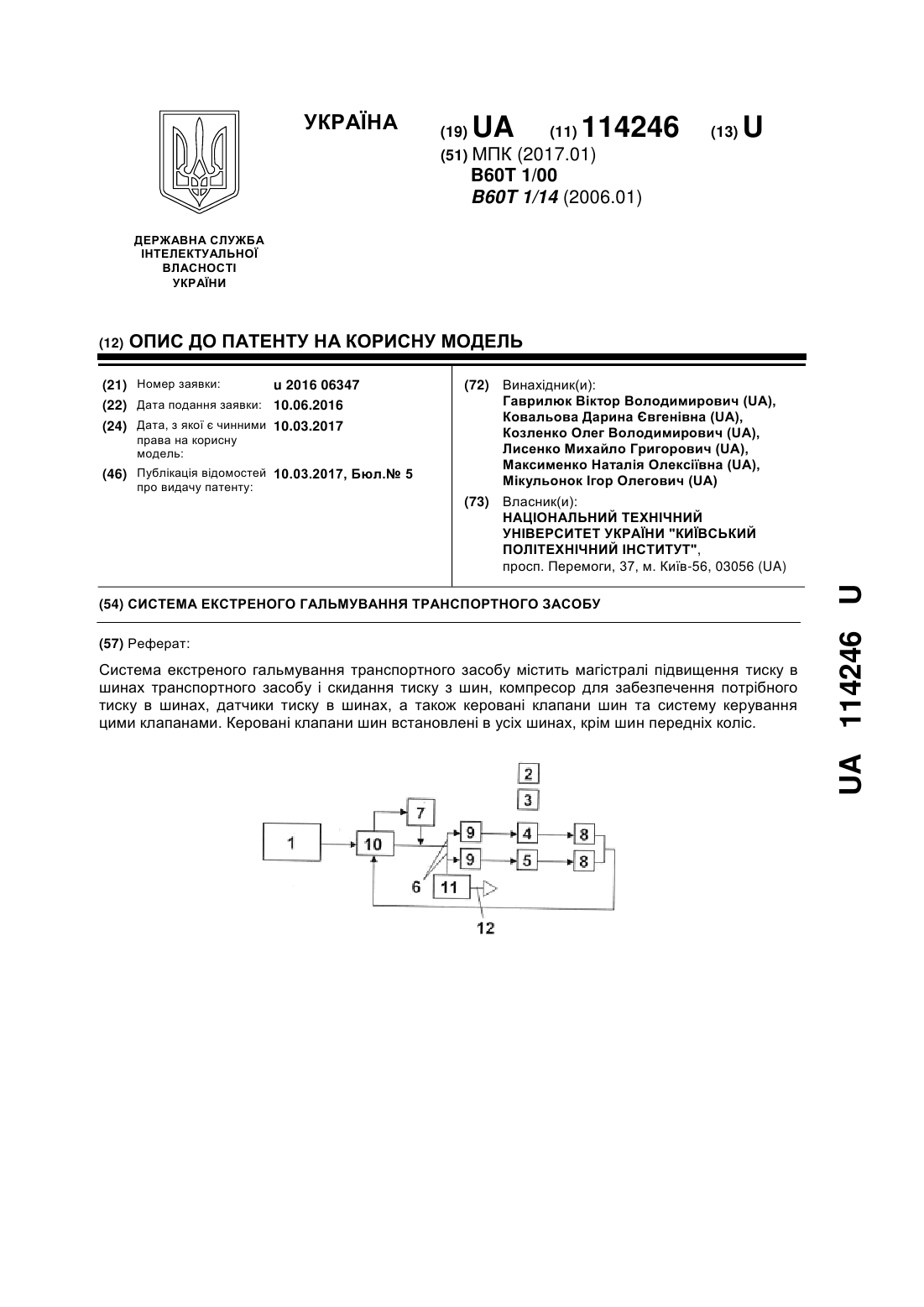 УКРАЇНА

(19) UA (11) 114246 (13) U

(51) МПК (2017.01)
B60T 1/00
B60T 1/14 (2006.01)

ДЕРЖАВНА СЛУЖБА ІНТЕЛЕКТУАЛЬНОЇ ВЛАСНОСТІ УКРАЇНИ

(12) ОПИС ДО ПАТЕНТУ НА КОРИСНУ МОДЕЛЬ

(21) Номер заявки: u 2016 06347
(22) Дата подання заявки: 10.06.2016
(24) Дата, з якої є чинними права на корисну модель: 10.03.2017
(46) Публікація відомостей про видачу патенту: 10.03.2017, Бюл.№ 5

(72) Винахідник(и):
Гаврилюк Віктор Володимирович (UA),
Ковальова Дарина Євгенівна (UA),
Козленко Олег Володимирович (UA),
Лисенко Михайло Григорович (UA),
Максименко Наталія Олексіївна (UA),
Мікульонок Ігор Олегович (UA)

(73) Власник(и):
НАЦІОНАЛЬНИЙ ТЕХНІЧНИЙ УНІВЕРСИТЕТ УКРАЇНИ "КИЇВСЬКИЙ ПОЛІТЕХНІЧНИЙ ІНСТИТУТ",
просп. Перемоги, 37, м. Київ-56, 03056 (UA)

(54) СИСТЕМА ЕКСТРЕНОГО ГАЛЬМУВАННЯ ТРАНСПОРТНОГО ЗАСОБУ

(57) Реферат:

Система екстреного гальмування транспортного засобу містить магістралі підвищення тиску в шинах транспортного засобу і скидання тиску з шин, компресор для забезпечення потрібного тиску в шинах, датчики тиску в шинах, а також керовані клапани шин та систему керування цими клапанами. Керовані клапани шин встановлені в усіх шинах, крім шин передніх коліс.

2
3
1
10
7
9
4
8
9
5
8
6
11
12

UA 114246 U